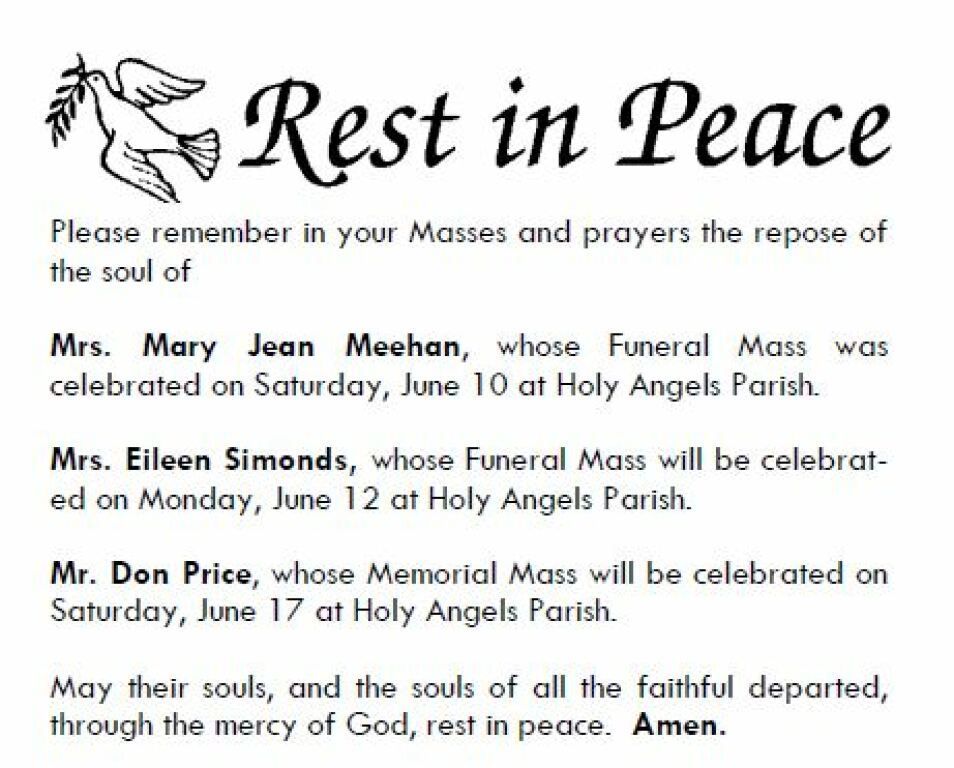 Rest in Peace

Please remember in your Masses and prayers the repose of the soul of

Mrs. Mary Jean Meehan, whose Funeral Mass was celebrated on Saturday, June 10 at Holy Angels Parish.

Mrs. Eileen Simonds, whose Funeral Mass will be celebrated on Monday, June 12 at Holy Angels Parish.

Mr. Don Price, whose Memorial Mass will be celebrated on Saturday, June 17 at Holy Angels Parish.

May their souls, and the souls of all the faithful departed, through the mercy of God, rest in peace. Amen.